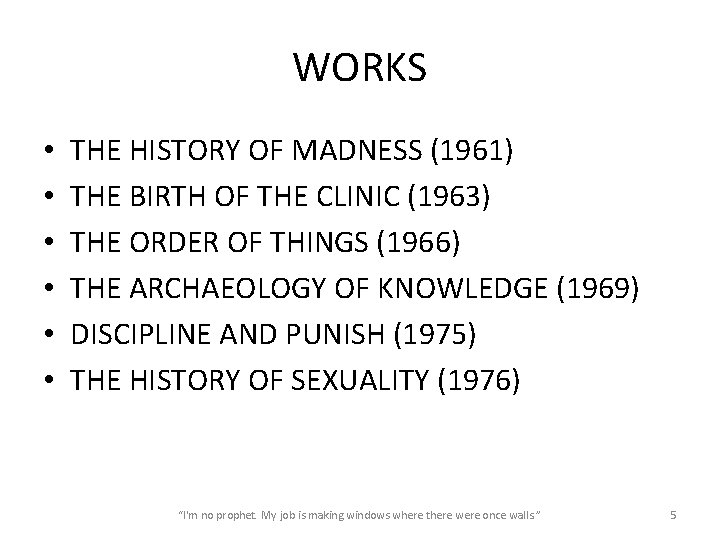 WORKS

• THE HISTORY OF MADNESS (1961)
• THE BIRTH OF THE CLINIC (1963)
• THE ORDER OF THINGS (1966)
• THE ARCHAEOLOGY OF KNOWLEDGE (1969)
• DISCIPLINE AND PUNISH (1975)
• THE HISTORY OF SEXUALITY (1976)

"I'm no prophet. My job is making windows where there were once walls"

5